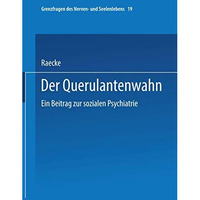 Grenzfragen des Nerven- und Seelenlebens 19

Raecke

Der Querulantenwahn

Ein Beitrag zur sozialen Psychiatrie